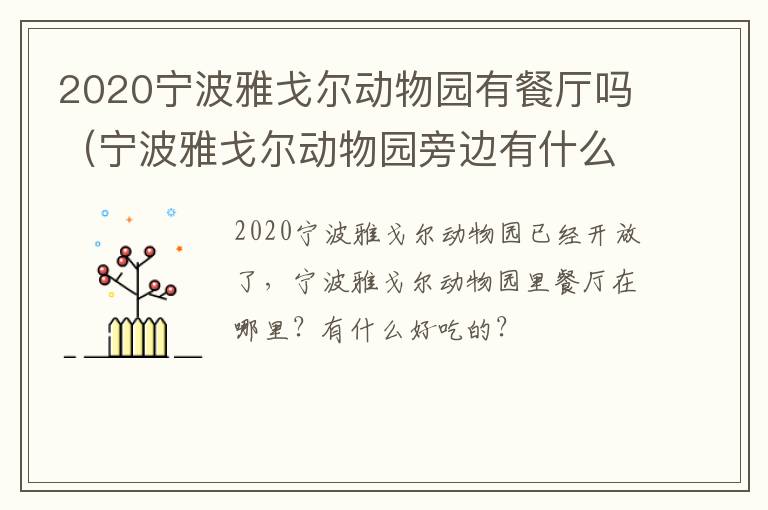 2020宁波雅戈尔动物园有餐厅吗（宁波雅戈尔动物园旁边有什么

2020宁波雅戈尔动物园已经开放了，宁波雅戈尔动物园里餐厅在哪里？有什么好吃的？